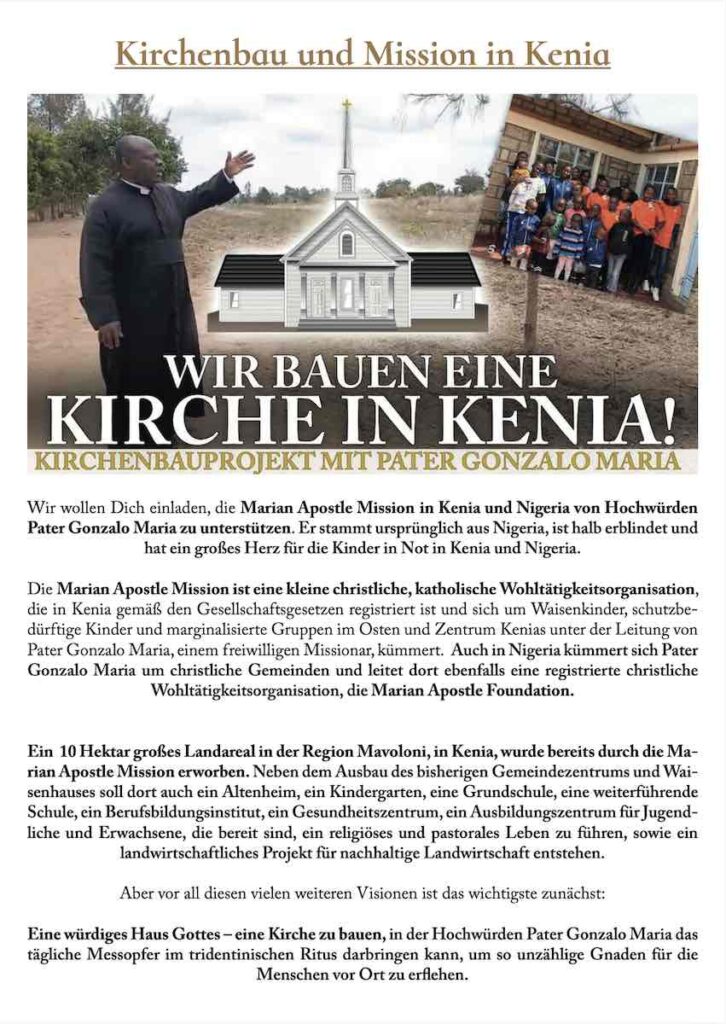 Kirchenbau und Mission in Kenia

WIR BAUEN EINE
KIRCHE IN KENIA!
KIRCHENBAUPROJEKT MIT PATER GONZALO MARIA

Wir wollen Dich einladen, die Marian Apostle Mission in Kenia und Nigeria von Hochwürden Pater Gonzalo Maria zu unterstützen. Er stammt ursprünglich aus Nigeria, ist halb erblindet und hat ein großes Herz für die Kinder in Not in Kenia und Nigeria.

Die Marian Apostle Mission ist eine kleine christliche, katholische Wohltätigkeitsorganisation, die in Kenia gemäß den Gesellschaftsgesetzen registriert ist und sich um Waisenkinder, schutzbedürftige Kinder und marginalisierte Gruppen im Osten und Zentrum Kenias unter der Leitung von Pater Gonzalo Maria, einem freiwilligen Missionar, kümmert. Auch in Nigeria kümmert sich Pater Gonzalo Maria um christliche Gemeinden und leitet dort ebenfalls eine registrierte christliche Wohltätigkeitsorganisation, die Marian Apostle Foundation.

Ein 10 Hektar großes Landareal in der Region Mavoloni, in Kenia, wurde bereits durch die Marian Apostle Mission erworben. Neben dem Ausbau des bisherigen Gemeindezentrums und Waisenhauses soll dort auch ein Altenheim, ein Kindergarten, eine Grundschule, eine weiterführende Schule, ein Berufsbildungsinstitut, ein Gesundheitszentrum, ein Ausbildungszentrum für Jugendliche und Erwachsene, die bereit sind, ein religiöses und pastorales Leben zu führen, sowie ein landwirtschaftliches Projekt für nachhaltige Landwirtschaft entstehen.

Aber vor all diesen vielen weiteren Visionen ist das wichtigste zunächst:

Eine würdiges Haus Gottes – eine Kirche zu bauen, in der Hochwürden Pater Gonzalo Maria das tägliche Messopfer im tridentinischen Ritus darbringen kann, um so unzählige Gnaden für die Menschen vor Ort zu erflehen.